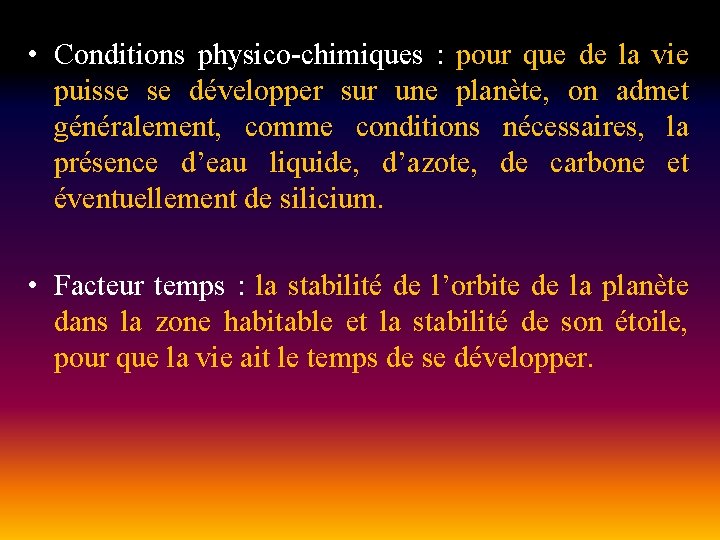 • Conditions physico-chimiques : pour que de la vie puisse se développer sur une planète, on admet généralement, comme conditions nécessaires, la présence d’eau liquide, d’azote, de carbone et éventuellement de silicium.

• Facteur temps : la stabilité de l’orbite de la planète dans la zone habitable et la stabilité de son étoile, pour que la vie ait le temps de se développer.